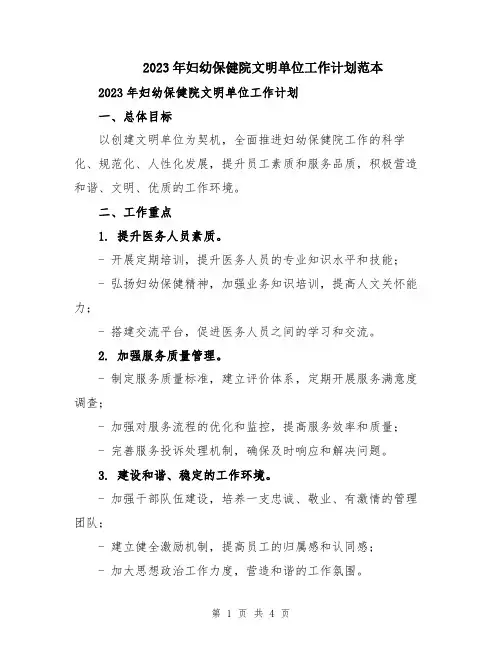 2023年妇幼保健院文明单位工作计划范本

2023年妇幼保健院文明单位工作计划

一、总体目标

以创建文明单位为契机，全面推进妇幼保健院工作的科学化、规范化、人性化发展，提升员工素质和服务品质，积极营造和谐、文明、优质的工作环境。

二、工作重点

1. 提升医务人员素质。

- 开展定期培训，提升医务人员的专业知识水平和技能；

- 弘扬妇幼保健精神，加强业务知识培训，提高人文关怀能力；

- 搭建交流平台，促进医务人员之间的学习和交流。

2. 加强服务质量管理。

- 制定服务质量标准，建立评价体系，定期开展服务满意度调查；

- 加强对服务流程的优化和监控，提高服务效率和质量；

- 完善服务投诉处理机制，确保及时响应和解决问题。

3. 建设和谐、稳定的工作环境。

- 加强干部队伍建设，培养一支忠诚、敬业、有激情的管理团队；

- 建立健全激励机制，提高员工的归属感和认同感；

- 加大思想政治工作力度，营造和谐的工作氛围。

第 1 页 共 4 页